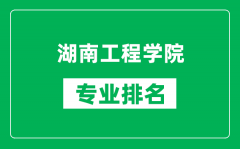 湖南工程学院

专业排名